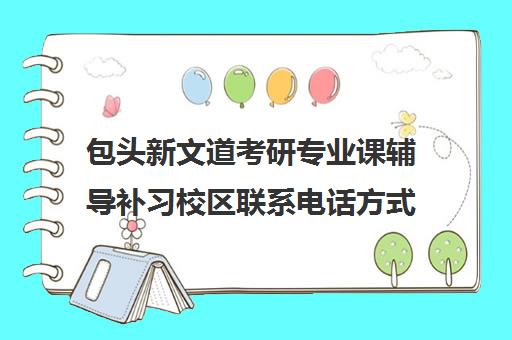 包头新文道考研专业课辅导补习校区联系电话方式